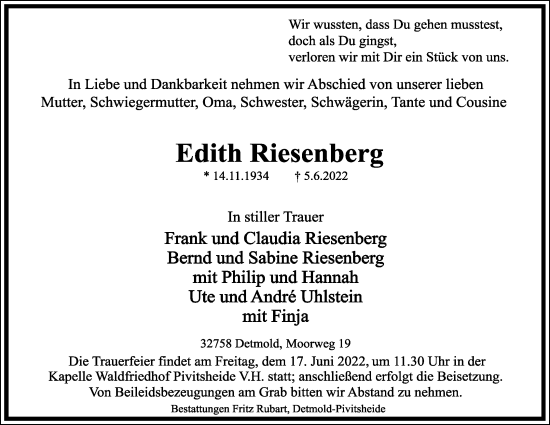 Wir wussten, dass Du gehen musstest,
doch als Du gingst,
verloren wir mit Dir ein Stück von uns.

In Liebe und Dankbarkeit nehmen wir Abschied von unserer lieben Mutter, Schwiegermutter, Oma, Schwester, Schwägerin, Tante und Cousine

Edith Riesenberg

* 14.11.1934 † 5.6.2022

In stiller Trauer

Frank und Claudia Riesenberg
Bernd und Sabine Riesenberg
mit Philip und Hannah
Ute und André Uhlstein
mit Finja

32758 Detmold, Moorweg 19

Die Trauerfeier findet am Freitag, dem 17. Juni 2022, um 11.30 Uhr in der Kapelle Waldfriedhof Pivitsheide V.H. statt; anschließend erfolgt die Beisetzung. Von Beileidsbezeugungen am Grab bitten wir Abstand zu nehmen.

Bestattungen Fritz Rubart, Detmold-Pivitsheide